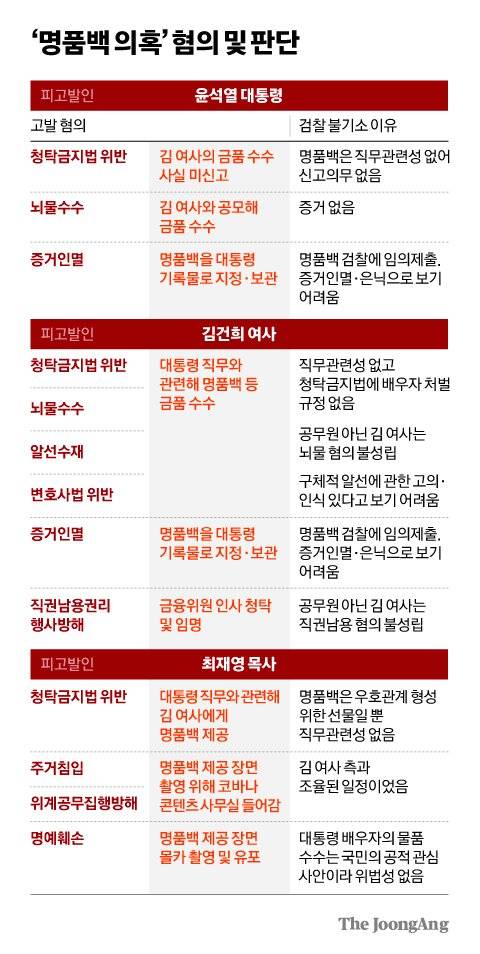 ‘명품백 의혹’ 혐의 및 판단

| 피고발인 | 윤석열 대통령 | |
|---|---|---|
| 고발 혐의 | | 검찰 불기소 이유 |
| 청탁금지법 위반 | 김 여사의 금품 수수 사실 미신고 | 명품백은 직무관련성 없어 신고의무 없음 |
| 뇌물수수 | 김 여사와 공모해 금품 수수 | 증거 없음 |
| 증거인멸 | 명품백을 대통령 기록물로 지정·보관 | 명품백 검찰에 임의제출. 증거인멸·은닉으로 보기 어려움 |

| 피고발인 | 김건희 여사 | |
|---|---|---|
| 청탁금지법 위반 | 대통령 직무와 관련해 명품백 등 금품 수수 | 직무관련성 없고 청탁금지법에 배우자 처벌 규정 없음 |
| 뇌물수수 | | 공무원 아닌 김 여사는 뇌물 혐의 불성립 |
| 알선수재 | | 구체적 알선에 관한 고의·인식 있다고 보기 어려움 |
| 변호사법 위반 | | |
| 증거인멸 | 명품백을 대통령 기록물로 지정·보관 | 명품백 검찰에 임의제출. 증거인멸·은닉으로 보기 어려움 |
| 직권남용권리 행사방해 | 금융위원 인사 청탁 및 임명 | 공무원 아닌 김 여사는 직권남용 혐의 불성립 |

| 피고발인 | 최재영 목사 | |
|---|---|---|
| 청탁금지법 위반 | 대통령 직무와 관련해 김 여사에게 명품백 제공 | 명품백은 우호관계 형성 위한 선물일 뿐 직무관련성 없음 |
| 주거침입 | 명품백 제공 장면 촬영 위해 코바나 콘텐츠 사무실 들어감 | 김 여사 측과 조율된 일정이었음 |
| 위계공무집행방해 | | |
| 명예훼손 | 명품백 제공 장면 몰카 촬영 및 유포 | 대통령 배우자의 물품 수수는 국민의 공적 관심 사안이라 위법성 없음 |

The JoongAng